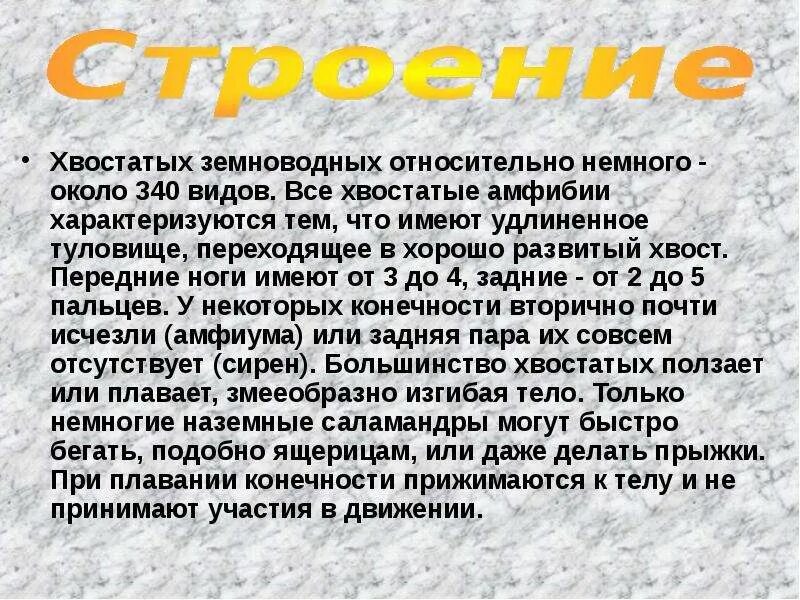 Строение

• Хвостатых земноводных относительно немного - около 340 видов. Все хвостатые амфибии характеризуются тем, что имеют удлиненное туловище, переходящее в хорошо развитый хвост. Передние ноги имеют от 3 до 4, задние - от 2 до 5 пальцев. У некоторых конечности вторично почти исчезли (амфиума) или задняя пара их совсем отсутствует (сирен). Большинство хвостатых ползает или плавает, змееобразно изгибая тело. Только немногие наземные саламандры могут быстро бегать, подобно ящерицам, или даже делать прыжки. При плавании конечности прижимаются к телу и не принимают участия в движении.